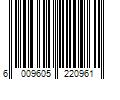 6 009605 220961